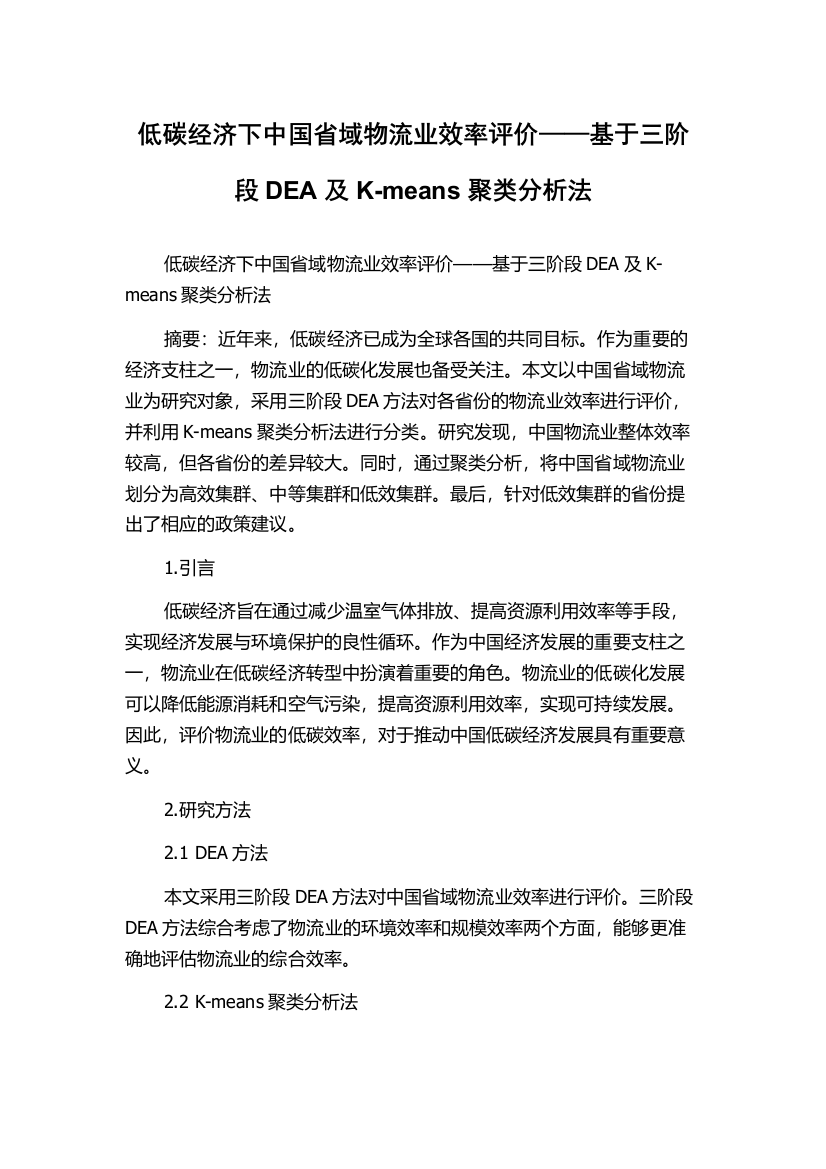 低碳经济下中国省域物流业效率评价——基于三阶段 DEA 及 K-means 聚类分析法

低碳经济下中国省域物流业效率评价——基于三阶段 DEA 及 K-means 聚类分析法

摘要：近年来，低碳经济已成为全球各国的共同目标。作为重要的经济支柱之一，物流业的低碳化发展也备受关注。本文以中国省域物流业为研究对象，采用三阶段 DEA 方法对各省份的物流业效率进行评价，并利用 K-means 聚类分析法进行分类。研究发现，中国物流业整体效率较高，但各省份的差异较大。同时，通过聚类分析，将中国省域物流业划分为高效集群、中等集群和低效集群。最后，针对低效集群的省份提出了相应的政策建议。

1.引言

低碳经济旨在通过减少温室气体排放、提高资源利用效率等手段，实现经济发展与环境保护的良性循环。作为中国经济发展的重要支柱之一，物流业在低碳经济转型中扮演着重要的角色。物流业的低碳化发展可以降低能源消耗和空气污染，提高资源利用效率，实现可持续发展。因此，评价物流业的低碳效率，对于推动中国低碳经济发展具有重要意义。

2.研究方法

2.1 DEA 方法

本文采用三阶段 DEA 方法对中国省域物流业效率进行评价。三阶段 DEA 方法综合考虑了物流业的环境效率和规模效率两个方面，能够更准确地评估物流业的综合效率。

2.2 K-means 聚类分析法